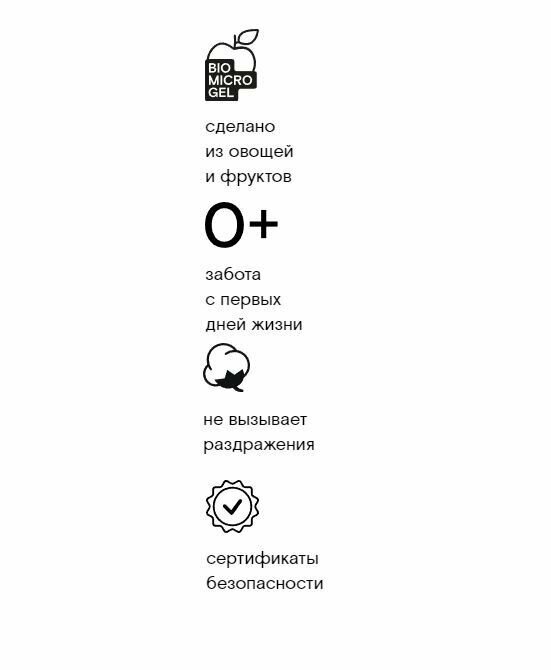 BIO
MICRO
GEL

сделано
из овощей
и фруктов

0+

забота
с первых
дней жизни

не вызывает
раздражения

сертификаты
безопасности